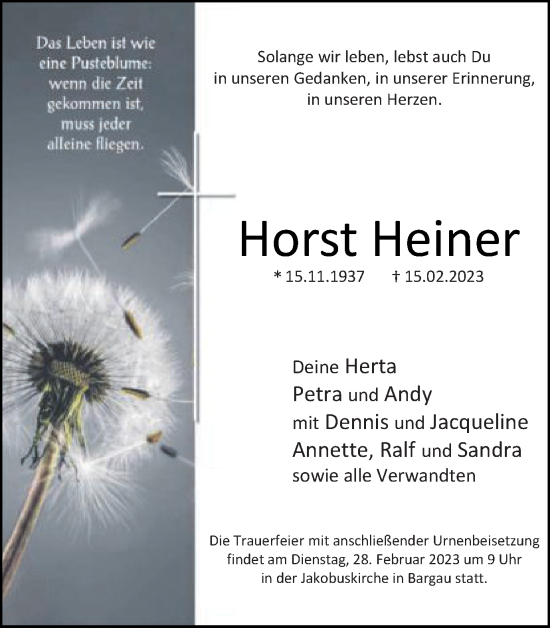 Das Leben ist wie eine Pusteblume: wenn die Zeit gekommen ist, muss jeder alleine fliegen.

Solange wir leben, lebst auch Du in unseren Gedanken, in unserer Erinnerung, in unseren Herzen.

Horst Heiner

* 15.11.1937 † 15.02.2023

Deine Herta
Petra und Andy
mit Dennis und Jacqueline
Annette, Ralf und Sandra
sowie alle Verwandten

Die Trauerfeier mit anschließender Urnenbeisetzung findet am Dienstag, 28. Februar 2023 um 9 Uhr in der Jakobuskirche in Bargau statt.